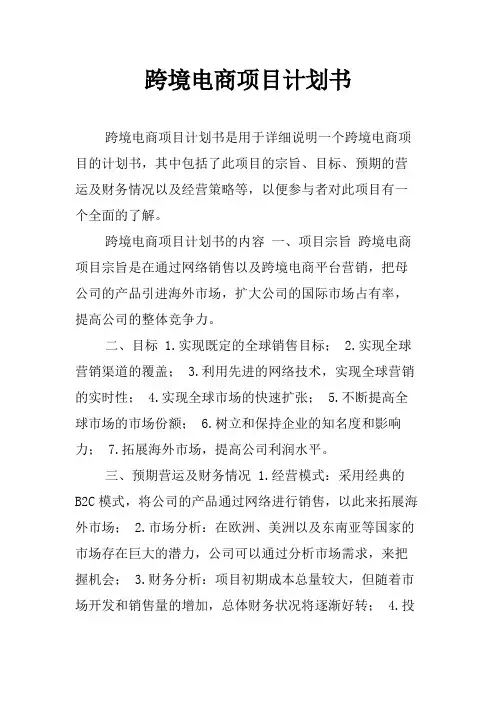 跨境电商项目计划书

跨境电商项目计划书是用于详细说明一个跨境电商项目的计划书，其中包括了此项目的宗旨、目标、预期的营运及财务情况以及经营策略等，以便参与者对此项目有一个全面的了解。

跨境电商项目计划书的内容 一、项目宗旨 跨境电商项目宗旨是在通过网络销售以及跨境电商平台营销，把母公司的产品引进海外市场，扩大公司的国际市场占有率，提高公司的整体竞争力。

二、目标 1.实现既定的全球销售目标； 2.实现全球营销渠道的覆盖； 3.利用先进的网络技术，实现全球营销的实时性； 4.实现全球市场的快速扩张； 5.不断提高全球市场的市场份额； 6.树立和保持企业的知名度和影响力； 7.拓展海外市场，提高公司利润水平。

三、预期营运及财务情况 1.经营模式：采用经典的B2C模式，将公司的产品通过网络进行销售，以此来拓展海外市场； 2.市场分析：在欧洲、美洲以及东南亚等国家的市场存在巨大的潜力，公司可以通过分析市场需求，来把握机会； 3.财务分析：项目初期成本总量较大，但随着市场开发和销售量的增加，总体财务状况将逐渐好转； 4.投